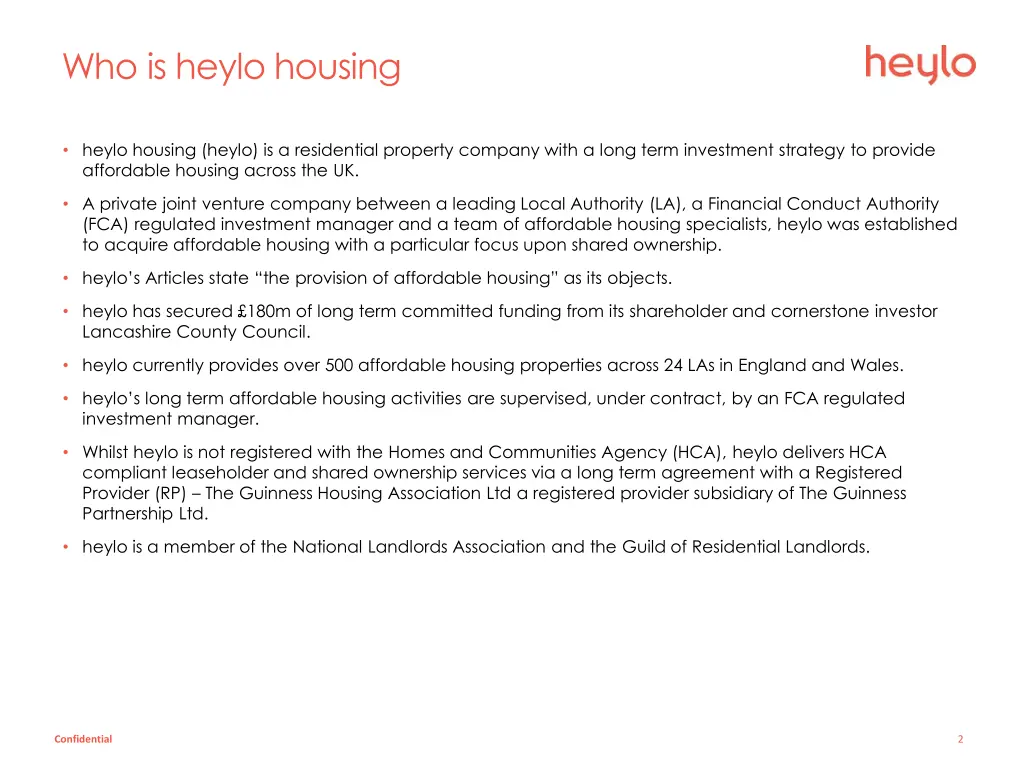 Who is heylo housing

heylo

• heylo housing (heylo) is a residential property company with a long term investment strategy to provide affordable housing across the UK.

• A private joint venture company between a leading Local Authority (LA), a Financial Conduct Authority (FCA) regulated investment manager and a team of affordable housing specialists, heylo was established to acquire affordable housing with a particular focus upon shared ownership.

• heylo's Articles state "the provision of affordable housing" as its objects.

• heylo has secured £180m of long term committed funding from its shareholder and cornerstone investor Lancashire County Council.

• heylo currently provides over 500 affordable housing properties across 24 LAs in England and Wales.

• heylo's long term affordable housing activities are supervised, under contract, by an FCA regulated investment manager.

• Whilst heylo is not registered with the Homes and Communities Agency (HCA), heylo delivers HCA compliant leaseholder and shared ownership services via a long term agreement with a Registered Provider (RP) – The Guinness Housing Association Ltd a registered provider subsidiary of The Guinness Partnership Ltd.

• heylo is a member of the National Landlords Association and the Guild of Residential Landlords.

Confidential

2